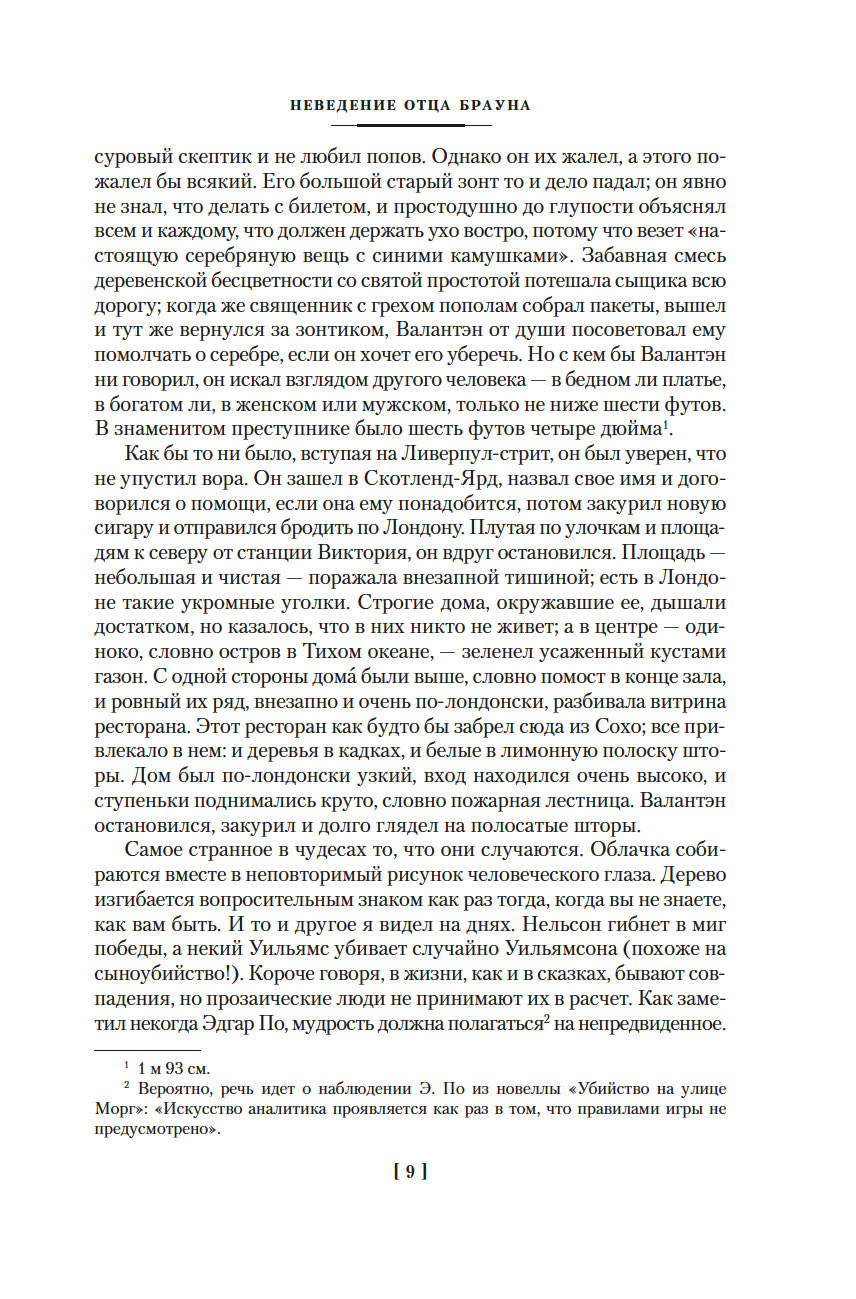 НЕВЕДЕНИЕ ОТЦА БРАУНА

суровый скептик и не любил попов. Однако он их жалел, а этого пожалел бы всякий. Его большой старый зонт то и дело падал; он явно не знал, что делать с билетом, и простодушно до глупости объяснял всем и каждому, что должен держать ухо востро, потому что везет «настоящую серебряную вещь с синими камушками». Забавная смесь деревенской бесцветности со святой простотой потешала сыщика всю дорогу; когда же священник с грехом пополам собрал пакеты, вышел и тут же вернулся за зонтиком, Валантэн от души посоветовал ему помолчать о серебре, если он хочет его уберечь. Но с кем бы Валантэн ни говорил, он искал взглядом другого человека — в бедном ли платье, в богатом ли, в женском или мужском, только не ниже шести футов. В знаменитом преступнике было шесть футов четыре дюйма$^1$.

Как бы то ни было, вступая на Ливерпул-стрит, он был уверен, что не упустил вора. Он зашел в Скотленд-Ярд, назвал свое имя и договорился о помощи, если она ему понадобится, потом закурил новую сигару и отправился бродить по Лондону. Плутая по улочкам и площадям к северу от станции Виктория, он вдруг остановился. Площадь — небольшая и чистая — поражала внезапной тишиной; есть в Лондоне такие укромные уголки. Строгие дома, окружавшие ее, дышали достатком, но казалось, что в них никто не живет; а в центре — одиноко, словно остров в Тихом океане, — зеленел усаженный кустами газон. С одной стороны дома́ были выше, словно помост в конце зала, и ровный их ряд, внезапно и очень по-лондонски, разбивала витрина ресторана. Этот ресторан как будто бы забрел сюда из Сохо; все привлекало в нем: и деревья в кадках, и белые в лимонную полоску шторы. Дом был по-лондонски узкий, вход находился очень высоко, и ступеньки поднимались круто, словно пожарная лестница. Валантэн остановился, закурил и долго глядел на полосатые шторы.

Самое странное в чудесах то, что они случаются. Облачка собираются вместе в неповторимый рисунок человеческого глаза. Дерево изгибается вопросительным знаком как раз тогда, когда вы не знаете, как вам быть. И то и другое я видел на днях. Нельсон гибнет в миг победы, а некий Уильямс убивает случайно Уильямсона (похоже на сыноубийство!). Короче говоря, в жизни, как и в сказках, бывают совпадения, но прозаические люди не принимают их в расчет. Как заметил некогда Эдгар По, мудрость должна полагаться$^2$ на непредвиденное.

$^1$ 1 м 93 см.
$^2$ Вероятно, речь идет о наблюдении Э. По из новеллы «Убийство на улице Морг»: «Искусство аналитика проявляется как раз в том, что правилами игры не предусмотрено».

[ 9 ]